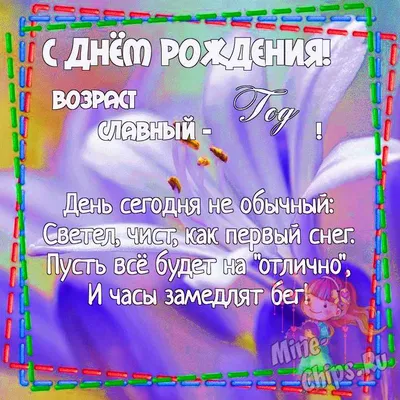 С ДНЁМ РОЖДЕНИЯ!

ВОЗРАСТ СЛАВНЫЙ - Год !

День сегодня не обычный:
Светел, чист, как первый снег.
Пусть всё будет на "отлично",
И часы замедлят бег!

Mine-Chips.Ru